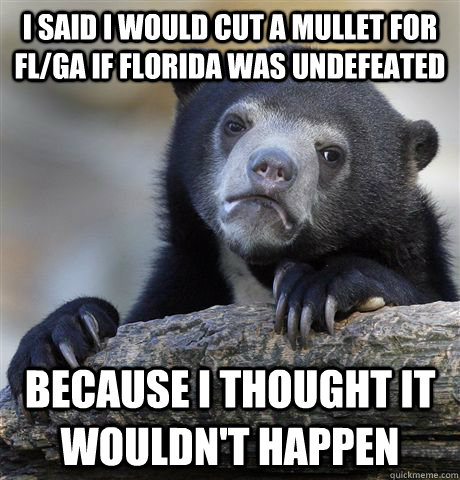 I SAID I WOULD CUT A MULLET FOR FL/GA IF FLORIDA WAS UNDEFEATED

BECAUSE I THOUGHT IT WOULDN'T HAPPEN

quickmeme.com